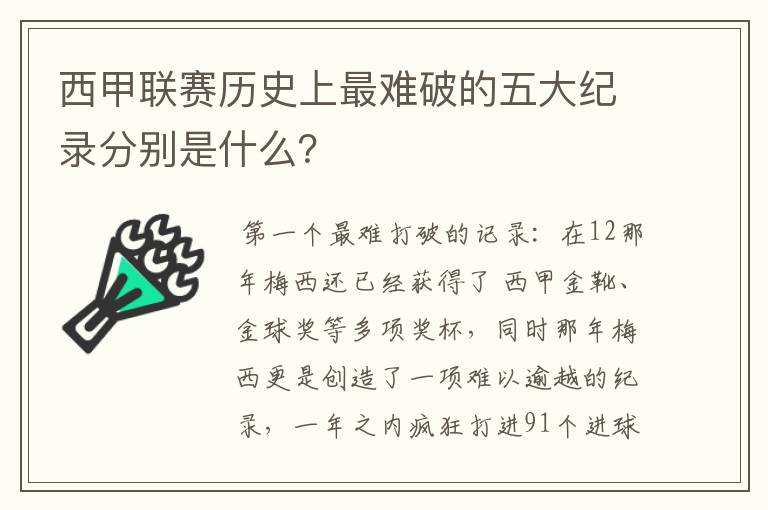 西甲联赛历史上最难破的五大纪录分别是什么?

第一个最难打破的记录：在12那年梅西还已经获得了 西甲金靴、金球奖等多项奖杯，同时那年梅西更是创造了一项难以逾越的纪录，一年之内疯狂打进91个进球